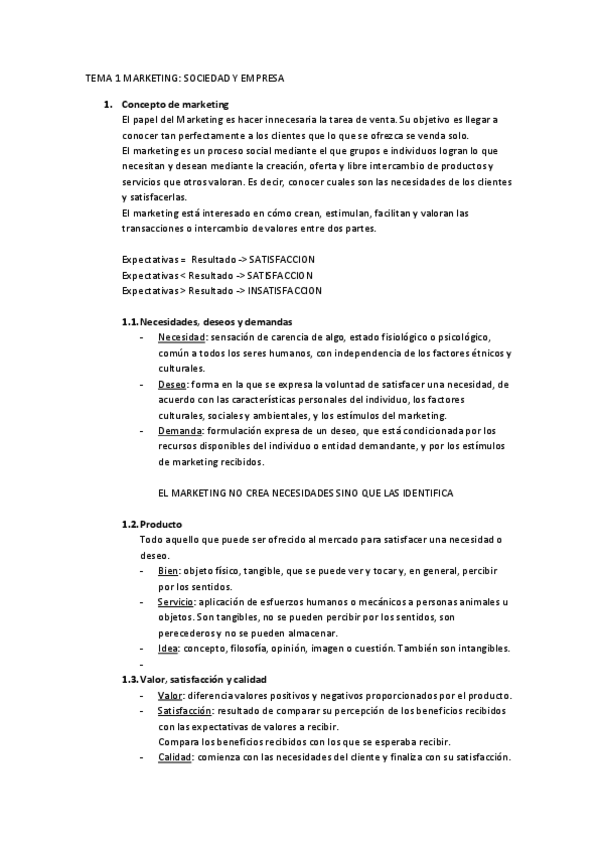 TEMA 1 MARKETING: SOCIEDAD Y EMPRESA

1. Concepto de marketing
El papel del Marketing es hacer innecesaria la tarea de venta. Su objetivo es llegar a conocer tan perfectamente a los clientes que lo que se ofrezca se venda solo.
El marketing es un proceso social mediante el que grupos e individuos logran lo que necesitan y desean mediante la creación, oferta y libre intercambio de productos y servicios que otros valoran. Es decir, conocer cuales son las necesidades de los clientes y satisfacerlas.
El marketing está interesado en cómo crean, estimulan, facilitan y valoran las transacciones o intercambio de valores entre dos partes.

Expectativas = Resultado -> SATISFACCION
Expectativas < Resultado -> SATISFACCION
Expectativas > Resultado -> INSATISFACCION

1.1. Necesidades, deseos y demandas
- Necesidad: sensación de carencia de algo, estado fisiológico o psicológico, común a todos los seres humanos, con independencia de los factores étnicos y culturales.
- Deseo: forma en la que se expresa la voluntad de satisfacer una necesidad, de acuerdo con las características personales del individuo, los factores culturales, sociales y ambientales, y los estímulos del marketing.
- Demanda: formulación expresa de un deseo, que está condicionada por los recursos disponibles del individuo o entidad demandante, y por los estímulos de marketing recibidos.

EL MARKETING NO CREA NECESIDADES SINO QUE LAS IDENTIFICA

1.2. Producto
Todo aquello que puede ser ofrecido al mercado para satisfacer una necesidad o deseo.
- Bien: objeto físico, tangible, que se puede ver y tocar y, en general, percibir por los sentidos.
- Servicio: aplicación de esfuerzos humanos o mecánicos a personas animales u objetos. Son tangibles, no se pueden percibir por los sentidos, son perecederos y no se pueden almacenar.
- Idea: concepto, filosofía, opinión, imagen o cuestión. También son intangibles.
-
1.3. Valor, satisfacción y calidad
- Valor: diferencia valores positivos y negativos proporcionados por el producto.
- Satisfacción: resultado de comparar su percepción de los beneficios recibidos con las expectativas de valores a recibir.
Compara los beneficios recibidos con los que se esperaba recibir.
- Calidad: comienza con las necesidades del cliente y finaliza con su satisfacción.